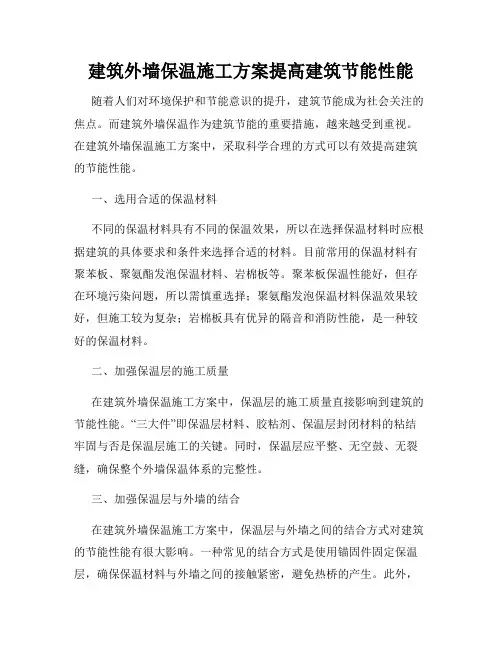 建筑外墙保温施工方案提高建筑节能性能

随着人们对环境保护和节能意识的提升，建筑节能成为社会关注的焦点。而建筑外墙保温作为建筑节能的重要措施，越来越受到重视。在建筑外墙保温施工方案中，采取科学合理的方式可以有效提高建筑的节能性能。

一、选用合适的保温材料

不同的保温材料具有不同的保温效果，所以在选择保温材料时应根据建筑的具体要求和条件来选择合适的材料。目前常用的保温材料有聚苯板、聚氨酯发泡保温材料、岩棉板等。聚苯板保温性能好，但存在环境污染问题，所以需慎重选择；聚氨酯发泡保温材料保温效果较好，但施工较为复杂；岩棉板具有优异的隔音和消防性能，是一种较好的保温材料。

二、加强保温层的施工质量

在建筑外墙保温施工方案中，保温层的施工质量直接影响到建筑的节能性能。“三大件”即保温层材料、胶粘剂、保温层封闭材料的粘结牢固与否是保温层施工的关键。同时，保温层应平整、无空鼓、无裂缝，确保整个外墙保温体系的完整性。

三、加强保温层与外墙的结合

在建筑外墙保温施工方案中，保温层与外墙之间的结合方式对建筑的节能性能有很大影响。一种常见的结合方式是使用锚固件固定保温层，确保保温材料与外墙之间的接触紧密，避免热桥的产生。此外，